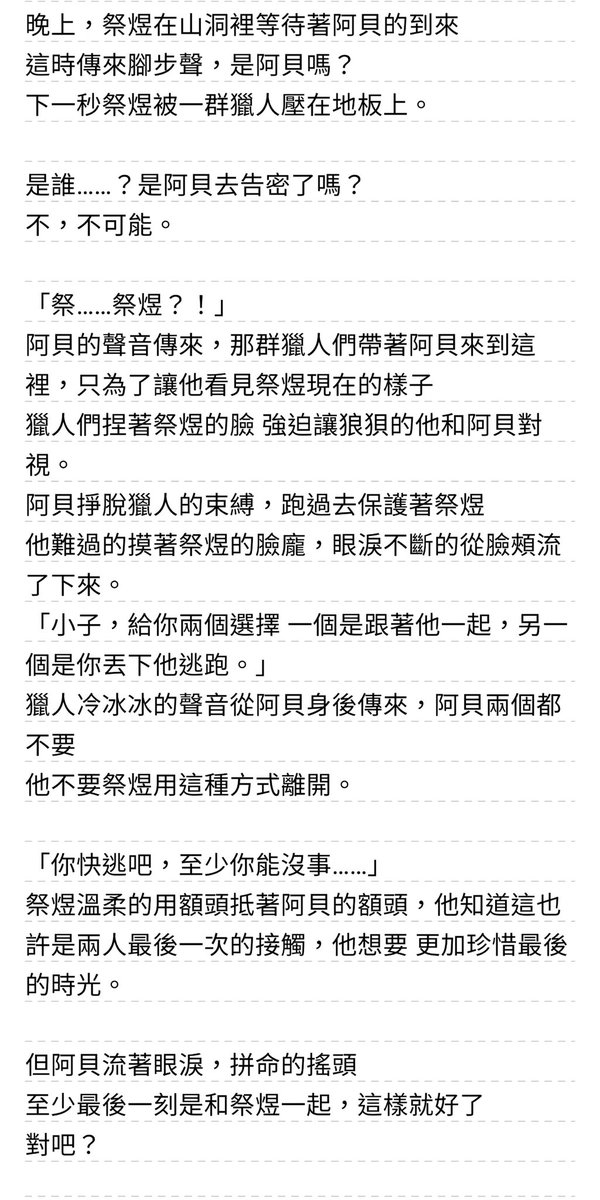 晚上，祭煜在山洞裡等待著阿貝的到來
這時傳來腳步聲，是阿貝嗎？
下一秒祭煜被一群獵人壓在地板上。

是誰……？是阿貝去告密了嗎？
不，不可能。

「祭……祭煜？！」
阿貝的聲音傳來，那群獵人們帶著阿貝來到這裡，只為了讓他看見祭煜現在的樣子
獵人們捏著祭煜的臉 強迫讓狼狽的他和阿貝對視。
阿貝掙脫獵人的束縛，跑過去保護著祭煜
他難過的摸著祭煜的臉龐，眼淚不斷的從臉頰流了下來。
「小子，給你兩個選擇 一個是跟著他一起，另一個是你丟下他逃跑。」
獵人冷冰冰的聲音從阿貝身後傳來，阿貝兩個都不要
他不要祭煜用這種方式離開。

「你快逃吧，至少你能沒事……」
祭煜溫柔的用額頭抵著阿貝的額頭，他知道這也許是兩人最後一次的接觸，他想要 更加珍惜最後的時光。

但阿貝流著眼淚，拼命的搖頭
至少最後一刻是和祭煜一起，這樣就好了
對吧？